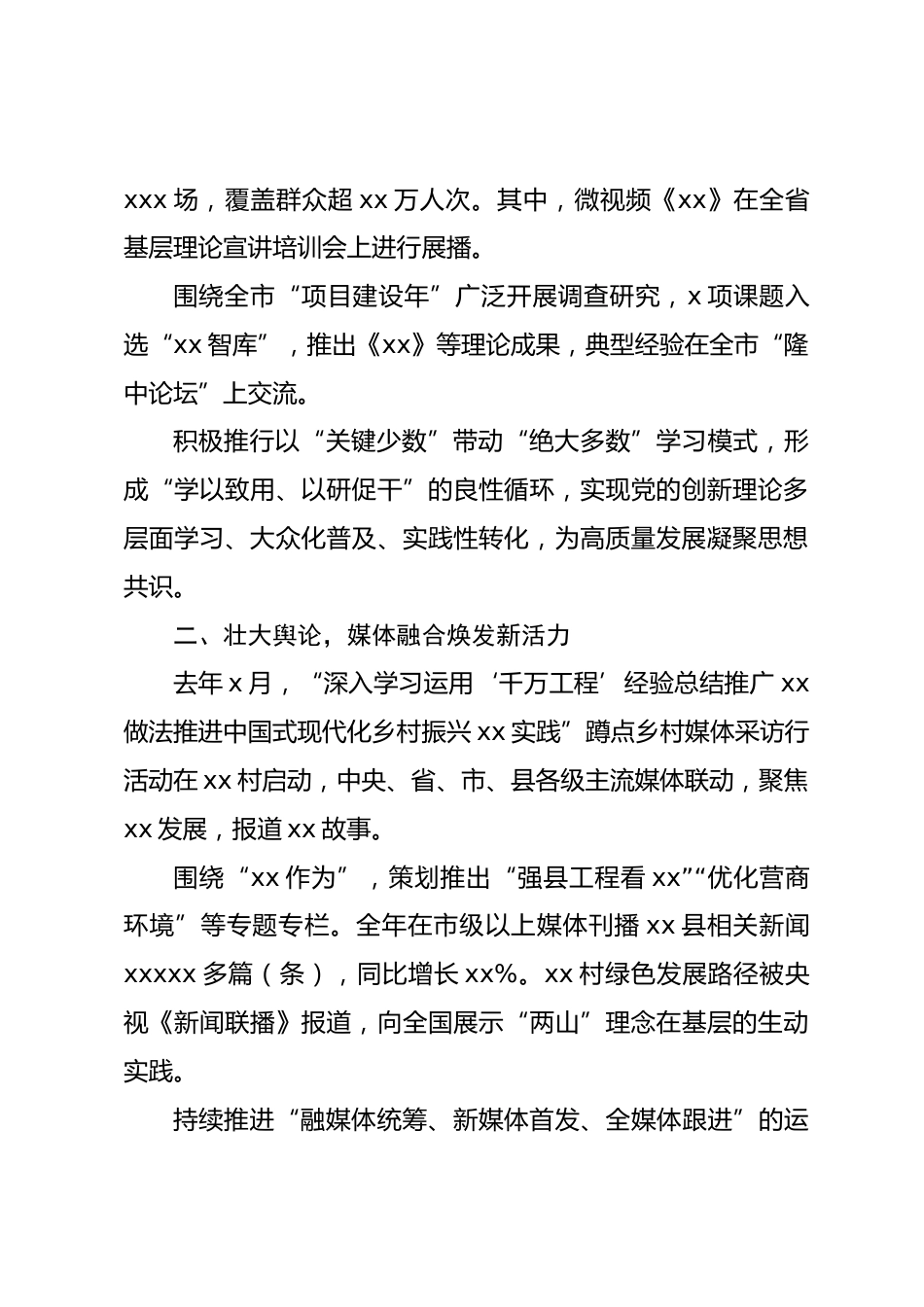 xxx 场，覆盖群众超 xx 万人次。其中，微视频《xx》在全省基层理论宣讲培训会上进行展播。

围绕全市“项目建设年”广泛开展调查研究，x 项课题入选“xx 智库”，推出《xx》等理论成果，典型经验在全市“隆中论坛”上交流。

积极推行以“关键少数”带动“绝大多数”学习模式，形成“学以致用、以研促干”的良性循环，实现党的创新理论多层面学习、大众化普及、实践性转化，为高质量发展凝聚思想共识。

二、壮大舆论，媒体融合焕发新活力

去年 x 月，“深入学习运用‘千万工程’经验总结推广 xx 做法推进中国式现代化乡村振兴 xx 实践”蹲点乡村媒体采访行活动在 xx 村启动，中央、省、市、县各级主流媒体联动，聚焦 xx 发展，报道 xx 故事。

围绕“xx 作为”，策划推出“强县工程看 xx”“优化营商环境”等专题专栏。全年在市级以上媒体刊播 xx 县相关新闻 xxxxx 多篇（条），同比增长 xx%。xx 村绿色发展路径被央视《新闻联播》报道，向全国展示“两山”理念在基层的生动实践。

持续推进“融媒体统筹、新媒体首发、全媒体跟进”的运